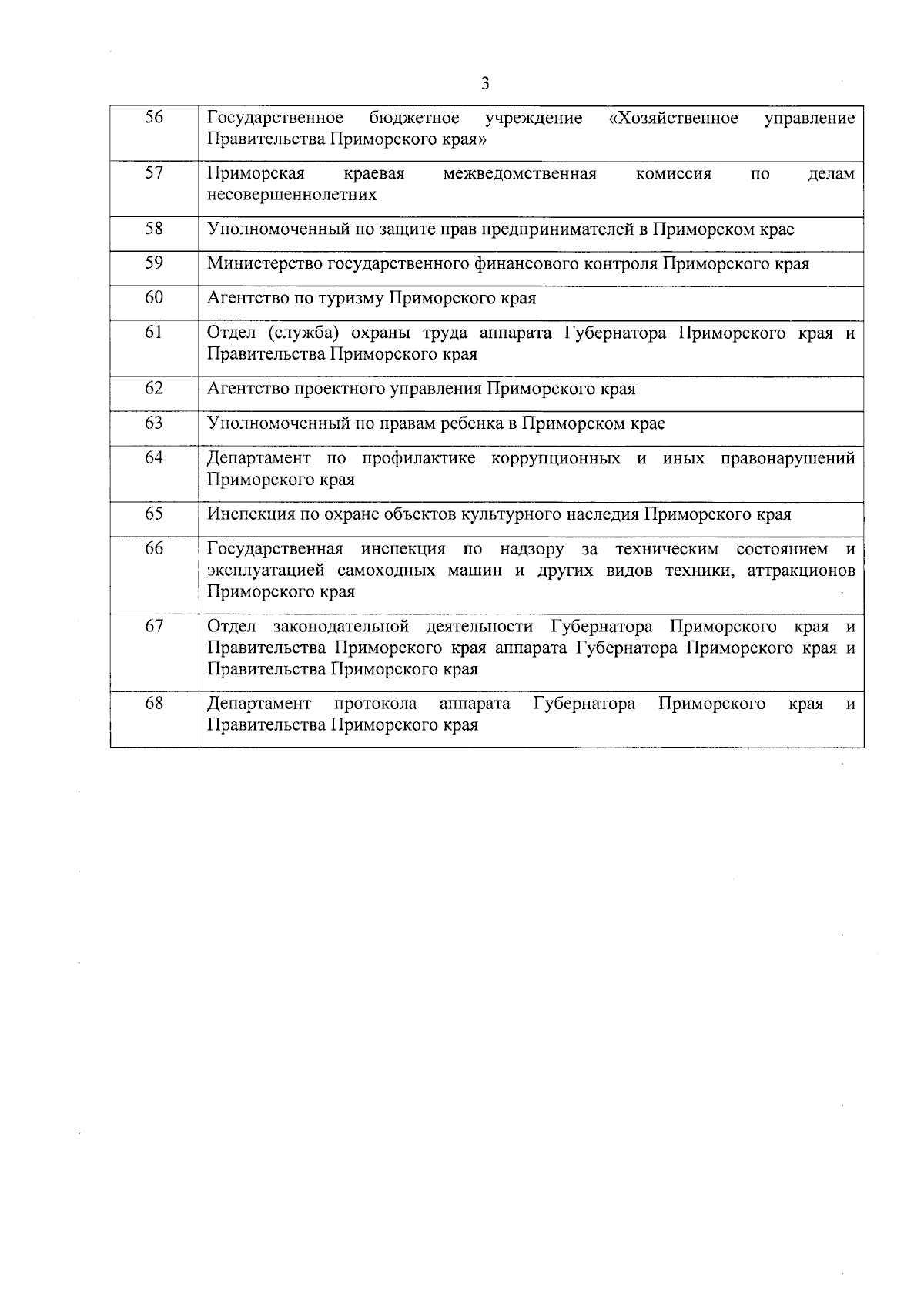 3

| 56 | Государственное бюджетное учреждение «Хозяйственное управление Правительства Приморского края» |
|---|---|
| 57 | Приморская краевая межведомственная комиссия по делам несовершеннолетних |
| 58 | Уполномоченный по защите прав предпринимателей в Приморском крае |
| 59 | Министерство государственного финансового контроля Приморского края |
| 60 | Агентство по туризму Приморского края |
| 61 | Отдел (служба) охраны труда аппарата Губернатора Приморского края и Правительства Приморского края |
| 62 | Агентство проектного управления Приморского края |
| 63 | Уполномоченный по правам ребенка в Приморском крае |
| 64 | Департамент по профилактике коррупционных и иных правонарушений Приморского края |
| 65 | Инспекция по охране объектов культурного наследия Приморского края |
| 66 | Государственная инспекция по надзору за техническим состоянием и эксплуатацией самоходных машин и других видов техники, аттракционов Приморского края |
| 67 | Отдел законодательной деятельности Губернатора Приморского края и Правительства Приморского края аппарата Губернатора Приморского края и Правительства Приморского края |
| 68 | Департамент протокола аппарата Губернатора Приморского края и Правительства Приморского края |